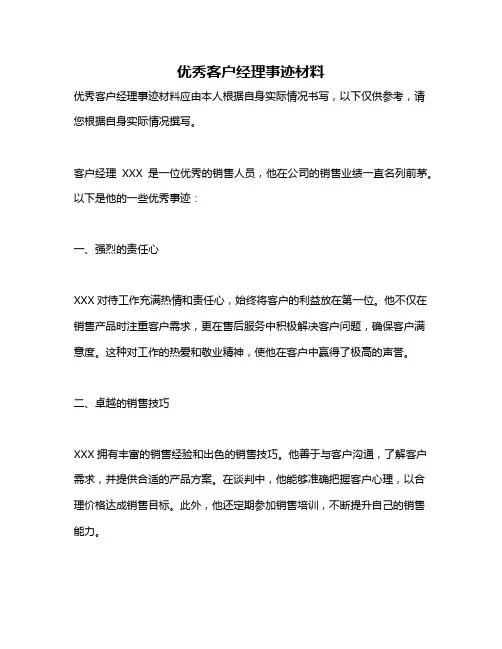 优秀客户经理事迹材料

优秀客户经理事迹材料应由本人根据自身实际情况书写，以下仅供参考，请您根据自身实际情况撰写。

客户经理 XXX 是一位优秀的销售人员，他在公司的销售业绩一直名列前茅。以下是他的一些优秀事迹：

一、强烈的责任心

XXX 对待工作充满热情和责任心，始终将客户的利益放在第一位。他不仅在销售产品时注重客户需求，更在售后服务中积极解决客户问题，确保客户满意度。这种对工作的热爱和敬业精神，使他在客户中赢得了极高的声誉。

二、卓越的销售技巧

XXX 拥有丰富的销售经验和出色的销售技巧。他善于与客户沟通，了解客户需求，并提供合适的产品方案。在谈判中，他能够准确把握客户心理，以合理价格达成销售目标。此外，他还定期参加销售培训，不断提升自己的销售能力。